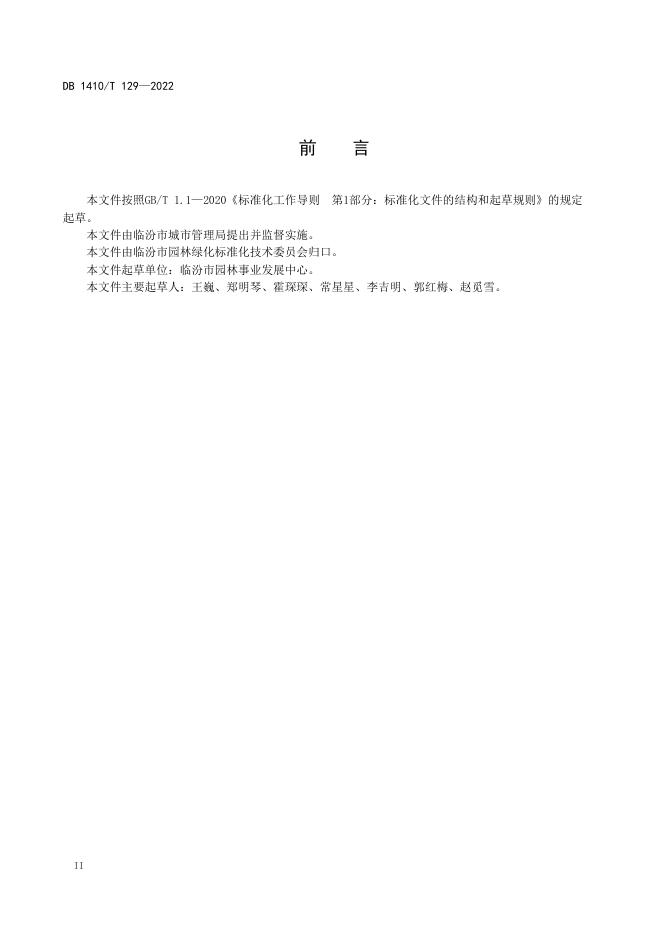 DB 1410/T 129—2022

前　言

本文件按照GB/T 1.1—2020《标准化工作导则　第1部分：标准化文件的结构和起草规则》的规定起草。

本文件由临汾市城市管理局提出并监督实施。

本文件由临汾市园林绿化标准化技术委员会归口。

本文件起草单位：临汾市园林事业发展中心。

本文件主要起草人：王巍、郑明琴、霍琛琛、常星星、李吉明、郭红梅、赵觅雪。

II